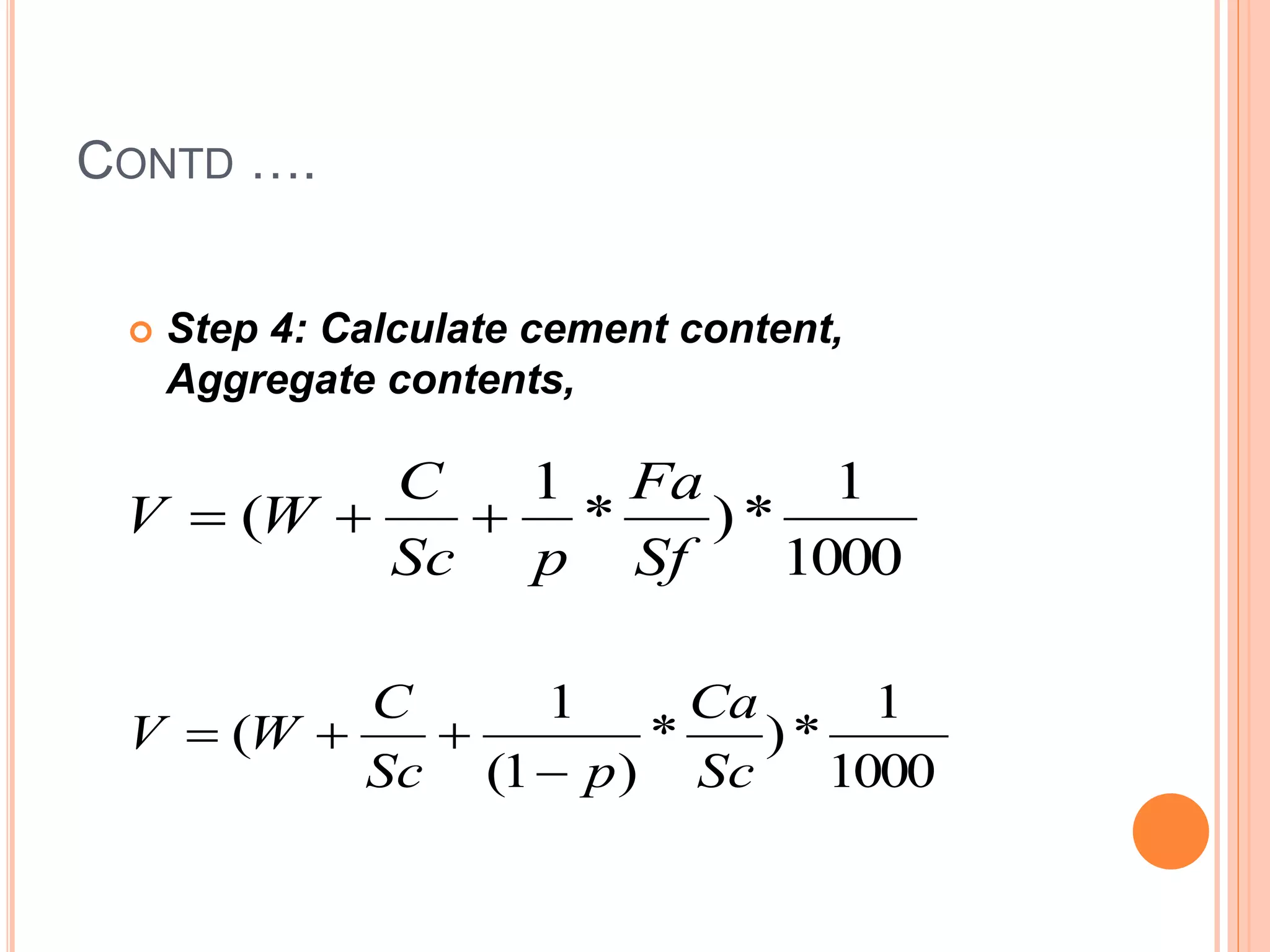 CONTD ….

Step 4: Calculate cement content, Aggregate contents,

$V = (W + \frac{C}{Sc} + \frac{1}{p} * \frac{Fa}{Sf}) * \frac{1}{1000}$

$V = (W + \frac{C}{Sc} + \frac{1}{(1-p)} * \frac{Ca}{Sc}) * \frac{1}{1000}$